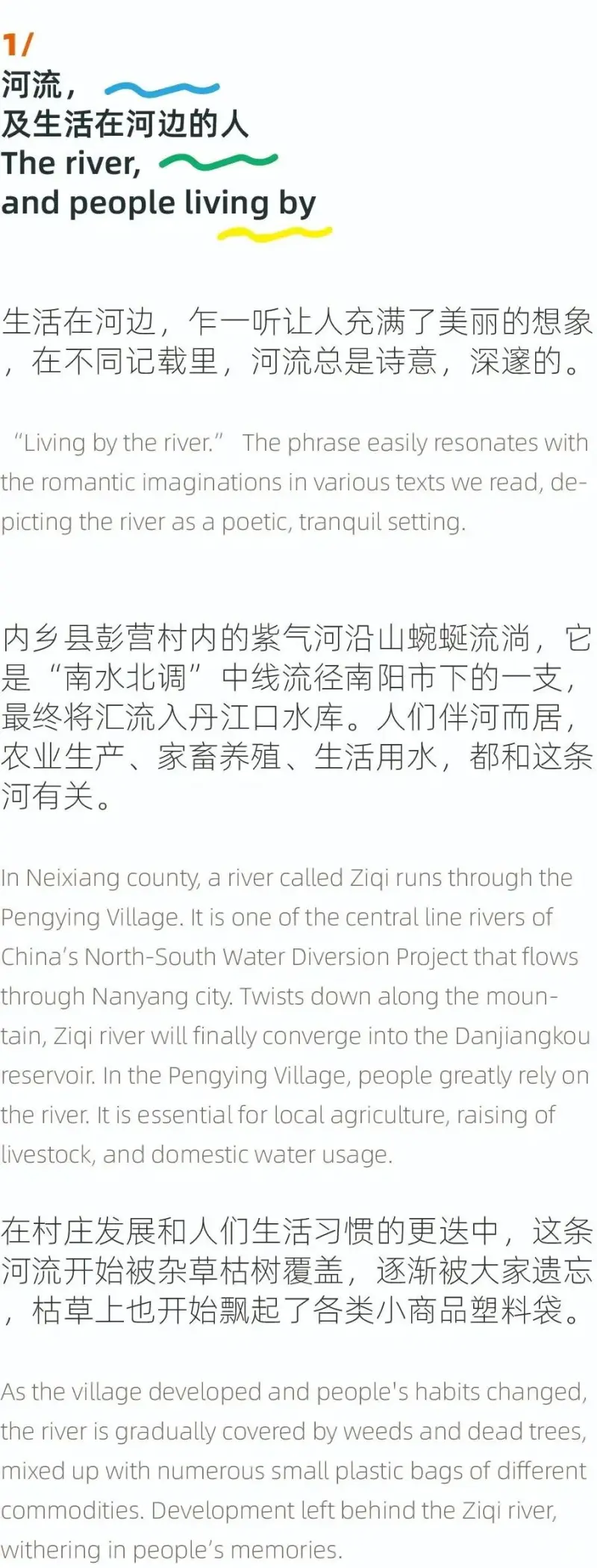 1/
河流，
及生活在河边的人
The river,
and people living by

生活在河边，乍一听让人充满了美丽的想象，在不同记载里，河流总是诗意，深邃的。

"Living by the river." The phrase easily resonates with the romantic imaginations in various texts we read, depicting the river as a poetic, tranquil setting.

内乡县彭营村内的紫气河沿山蜿蜒流淌，它是“南水北调”中线流径南阳市下的一支，最终将汇流入丹江口水库。人们伴河而居，农业生产、家畜养殖、生活用水，都和这条河有关。

In Neixiang county, a river called Ziqi runs through the Pengying Village. It is one of the central line rivers of China's North-South Water Diversion Project that flows through Nanyang city. Twists down along the mountain, Ziqi river will finally converge into the Danjiangkou reservoir. In the Pengying Village, people greatly rely on the river. It is essential for local agriculture, raising of livestock, and domestic water usage.

在村庄发展和人们生活习惯的更迭中，这条河流开始被杂草枯树覆盖，逐渐被大家遗忘，枯草上也开始飘起了各类小商品塑料袋。

As the village developed and people's habits changed, the river is gradually covered by weeds and dead trees, mixed up with numerous small plastic bags of different commodities. Development left behind the Ziqi river, withering in people's memories.